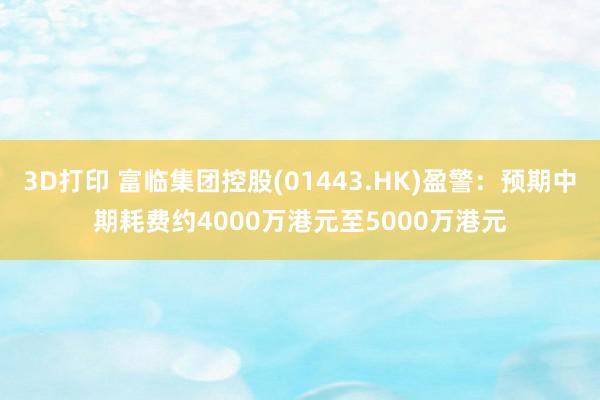 3D打印 富临集团控股(01443.HK)盈警：预期中期耗费约4000万港元至5000万港元